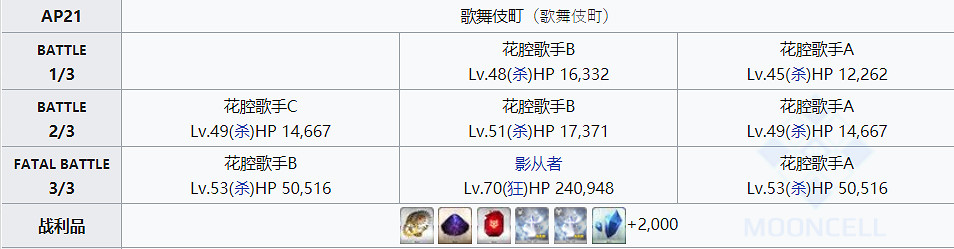 | AP21 | 歌舞伎町（歌舞伎町） | | |
|---|---|---|---|
| BATTLE 1/3 | | 花腔歌手B Lv.48(杀)HP 16,332 | 花腔歌手A Lv.45(杀)HP 12,262 |
| BATTLE 2/3 | 花腔歌手C Lv.49(杀)HP 14,667 | 花腔歌手B Lv.51(杀)HP 17,371 | 花腔歌手A Lv.49(杀)HP 14,667 |
| FATAL BATTLE 3/3 | 花腔歌手B Lv.53(杀)HP 50,516 | 影从者 Lv.70(狂)HP 240,948 | 花腔歌手A Lv.53(杀)HP 50,516 |
| 战利品 | +2,000 | | |

MOONCELL